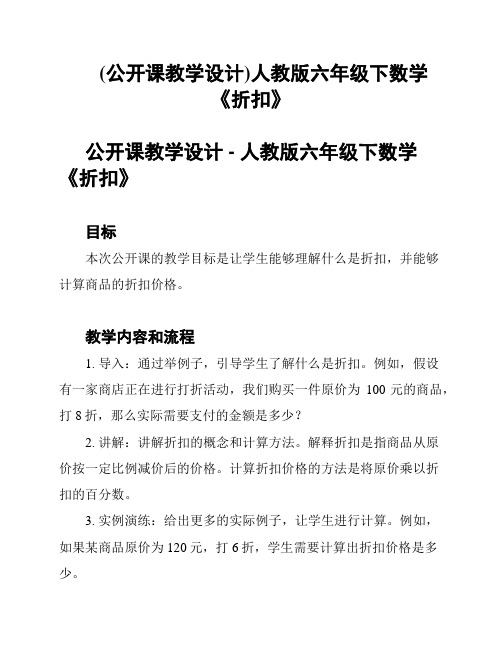 (公开课教学设计)人教版六年级下数学《折扣》

公开课教学设计 - 人教版六年级下数学《折扣》

目标

本次公开课的教学目标是让学生能够理解什么是折扣，并能够计算商品的折扣价格。

教学内容和流程

1. 导入：通过举例子，引导学生了解什么是折扣。例如，假设有一家商店正在进行打折活动，我们购买一件原价为 100 元的商品，打 8 折，那么实际需要支付的金额是多少？

2. 讲解：讲解折扣的概念和计算方法。解释折扣是指商品从原价按一定比例减价后的价格。计算折扣价格的方法是将原价乘以折扣的百分数。

3. 实例演练：给出更多的实际例子，让学生进行计算。例如，如果某商品原价为 120 元，打 6 折，学生需要计算出折扣价格是多少。